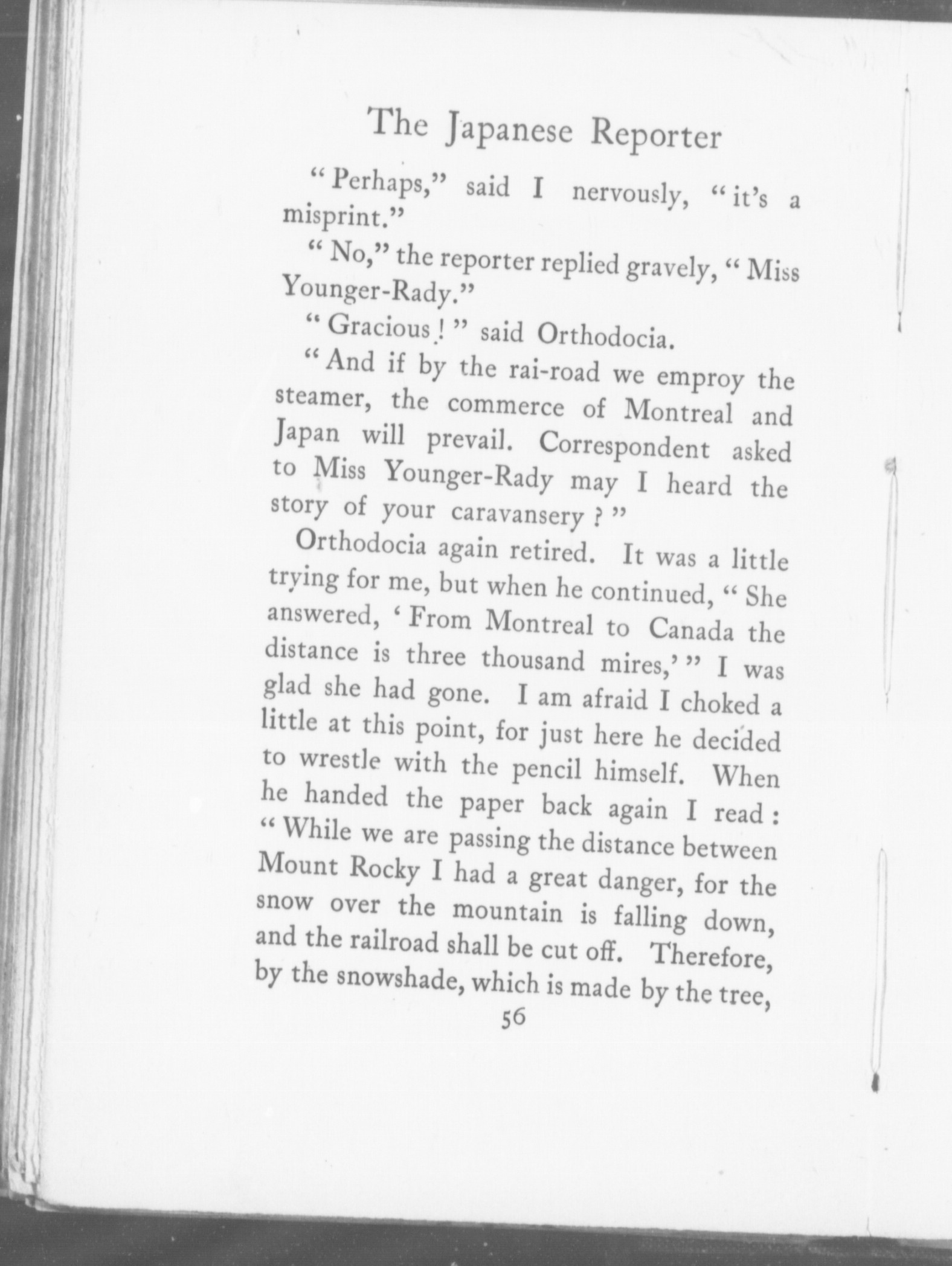 The Japanese Reporter

"Perhaps," said I nervously, "it's a misprint."

"No," the reporter replied gravely, "Miss Younger-Rady."

"Gracious!" said Orthodocia.

"And if by the rai-road we emproy the steamer, the commerce of Montreal and Japan will prevail. Correspondent asked to Miss Younger-Rady may I heard the story of your caravansery?"

Orthodocia again retired. It was a little trying for me, but when he continued, "She answered, 'From Montreal to Canada the distance is three thousand mires,'" I was glad she had gone. I am afraid I choked a little at this point, for just here he decided to wrestle with the pencil himself. When he handed the paper back again I read: "While we are passing the distance between Mount Rocky I had a great danger, for the snow over the mountain is falling down, and the railroad shall be cut off. Therefore, by the snowshade, which is made by the tree,

56